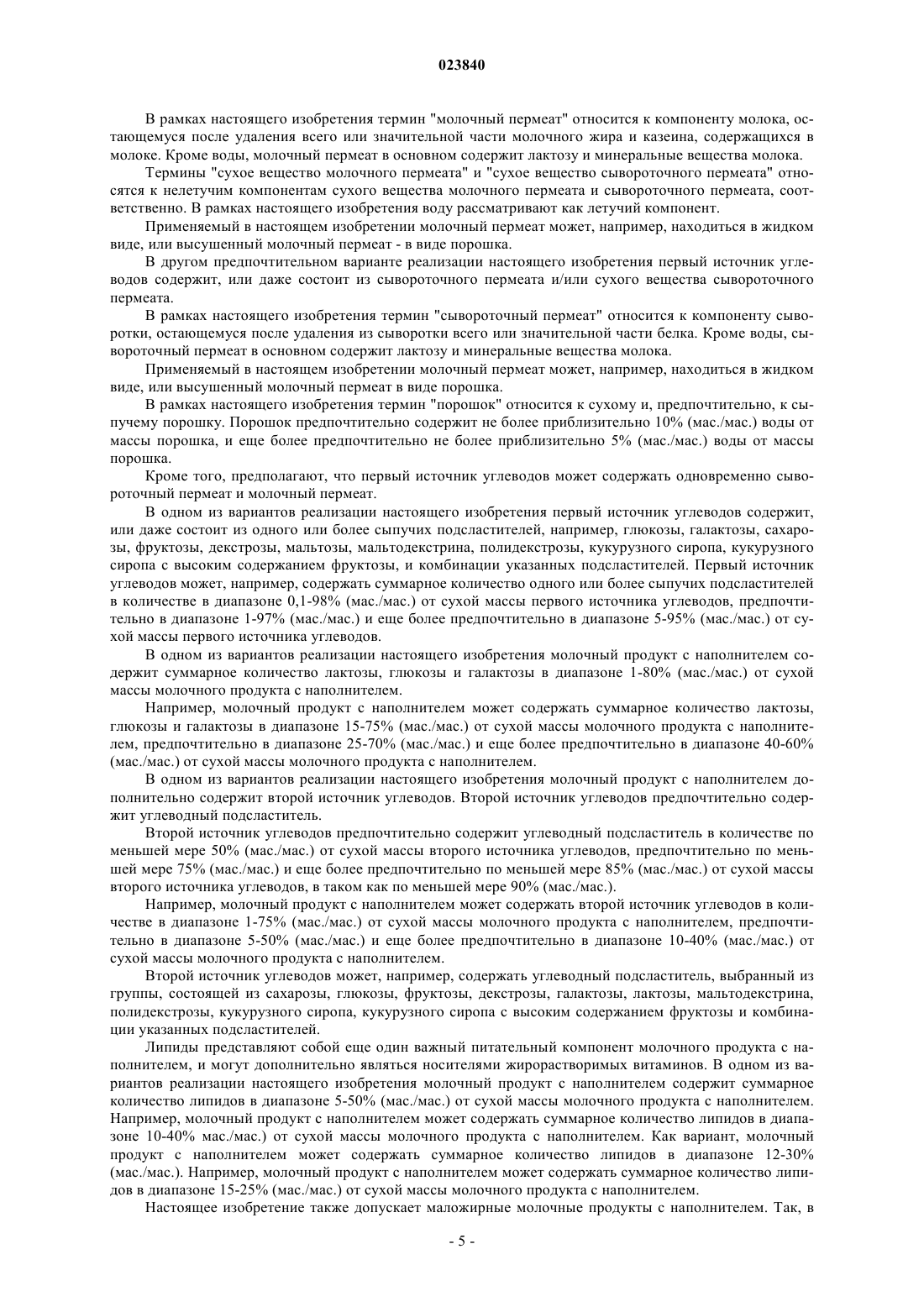 023840

В рамках настоящего изобретения термин "молочный пермеат" относится к компоненту молока, остающемуся после удаления всего или значительной части молочного жира и казеина, содержащихся в молоке. Кроме воды, молочный пермеат в основном содержит лактозу и минеральные вещества молока.

Термины "сухое вещество молочного пермеата" и "сухое вещество сывороточного пермеата" относятся к нелетучим компонентам сухого вещества молочного пермеата и сывороточного пермеата, соответственно. В рамках настоящего изобретения воду рассматривают как летучий компонент.

Применяемый в настоящем изобретении молочный пермеат может, например, находиться в жидком виде, или высушенный молочный пермеат - в виде порошка.

В другом предпочтительном варианте реализации настоящего изобретения первый источник углеводов содержит, или даже состоит из сывороточного пермеата и/или сухого вещества сывороточного пермеата.

В рамках настоящего изобретения термин "сывороточный пермеат" относится к компоненту сыворотки, остающемуся после удаления из сыворотки всего или значительной части белка. Кроме воды, сывороточный пермеат в основном содержит лактозу и минеральные вещества молока.

Применяемый в настоящем изобретении молочный пермеат может, например, находиться в жидком виде, или высушенный молочный пермеат в виде порошка.

В рамках настоящего изобретения термин "порошок" относится к сухому и, предпочтительно, к сыпучему порошку. Порошок предпочтительно содержит не более приблизительно 10% (мас./мас.) воды от массы порошка, и еще более предпочтительно не более приблизительно 5% (мас./мас.) воды от массы порошка.

Кроме того, предполагают, что первый источник углеводов может содержать одновременно сывороточный пермеат и молочный пермеат.

В одном из вариантов реализации настоящего изобретения первый источник углеводов содержит, или даже состоит из одного или более сыпучих подсластителей, например, глюкозы, галактозы, сахарозы, фруктозы, декстрозы, мальтозы, мальтодекстрина, полидекстрозы, кукурузного сиропа, кукурузного сиропа с высоким содержанием фруктозы, и комбинации указанных подсластителей. Первый источник углеводов может, например, содержать суммарное количество одного или более сыпучих подсластителей в количестве в диапазоне 0,1-98% (мас./мас.) от сухой массы первого источника углеводов, предпочтительно в диапазоне 1-97% (мас./мас.) и еще более предпочтительно в диапазоне 5-95% (мас./мас.) от сухой массы первого источника углеводов.

В одном из вариантов реализации настоящего изобретения молочный продукт с наполнителем содержит суммарное количество лактозы, глюкозы и галактозы в диапазоне 1-80% (мас./мас.) от сухой массы молочного продукта с наполнителем.

Например, молочный продукт с наполнителем может содержать суммарное количество лактозы, глюкозы и галактозы в диапазоне 15-75% (мас./мас.) от сухой массы молочного продукта с наполнителем, предпочтительно в диапазоне 25-70% (мас./мас.) и еще более предпочтительно в диапазоне 40-60% (мас./мас.) от сухой массы молочного продукта с наполнителем.

В одном из вариантов реализации настоящего изобретения молочный продукт с наполнителем дополнительно содержит второй источник углеводов. Второй источник углеводов предпочтительно содержит углеводный подсластитель.

Второй источник углеводов предпочтительно содержит углеводный подсластитель в количестве по меньшей мере 50% (мас./мас.) от сухой массы второго источника углеводов, предпочтительно по меньшей мере 75% (мас./мас.) и еще более предпочтительно по меньшей мере 85% (мас./мас.) от сухой массы второго источника углеводов, в таком как по меньшей мере 90% (мас./мас.).

Например, молочный продукт с наполнителем может содержать второй источник углеводов в количестве в диапазоне 1-75% (мас./мас.) от сухой массы молочного продукта с наполнителем, предпочтительно в диапазоне 5-50% (мас./мас.) и еще более предпочтительно в диапазоне 10-40% (мас./мас.) от сухой массы молочного продукта с наполнителем.

Второй источник углеводов может, например, содержать углеводный подсластитель, выбранный из группы, состоящей из сахарозы, глюкозы, фруктозы, декстрозы, галактозы, лактозы, мальтодекстрина, полидекстрозы, кукурузного сиропа, кукурузного сиропа с высоким содержанием фруктозы и комбинации указанных подсластителей.

Липиды представляют собой еще один важный питательный компонент молочного продукта с наполнителем, и могут дополнительно являться носителями жирорастворимых витаминов. В одном из вариантов реализации настоящего изобретения молочный продукт с наполнителем содержит суммарное количество липидов в диапазоне 5-50% (мас./мас.) от сухой массы молочного продукта с наполнителем. Например, молочный продукт с наполнителем может содержать суммарное количество липидов в диапазоне 10-40% мас./мас.) от сухой массы молочного продукта с наполнителем. Как вариант, молочный продукт с наполнителем может содержать суммарное количество липидов в диапазоне 12-30% (мас./мас.). Например, молочный продукт с наполнителем может содержать суммарное количество липидов в диапазоне 15-25% (мас./мас.) от сухой массы молочного продукта с наполнителем.

Настоящее изобретение также допускает маложирные молочные продукты с наполнителем. Так, в

- 5 -